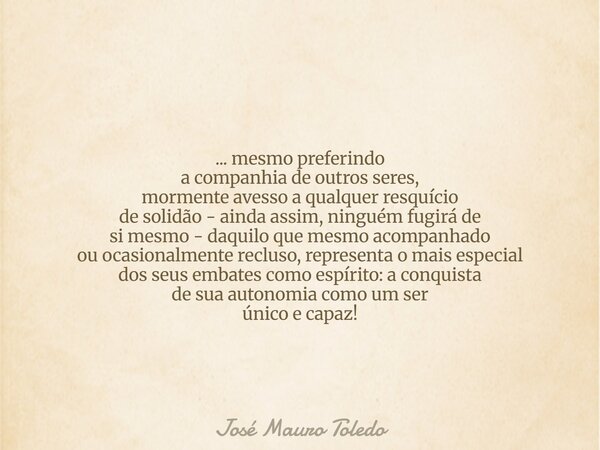 ... mesmo preferindo a companhia de outros seres, mormente avesso a qualquer resquício de solidão - ainda assim, ninguém fugirá de si mesmo - daquilo que mesmo acompanhado ou ocasionalmente recluso, representa o mais especial dos seus embates como espírito: a conquista de sua autonomia como um ser único e capaz!

José Mauro Toledo